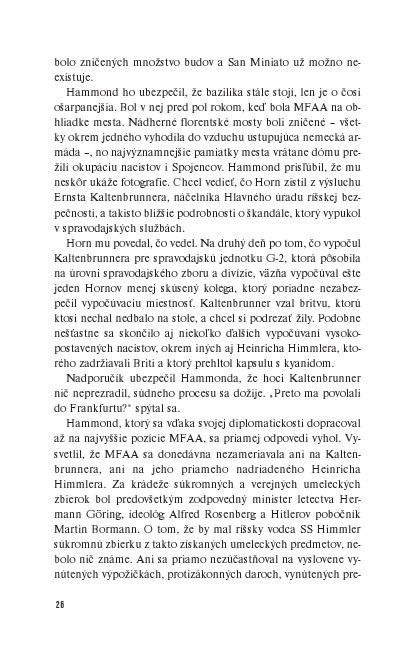 bolo zničených množstvo budov a San Miniato už možno neexistuje.

Hammond ho ubezpečil, že bazilika stále stojí, len je o čosi ošarpanejšia. Bol v nej pred pol rokom, keď bola MFAA na obhliadke mesta. Nádherné florentské mosty boli zničené – všetky okrem jedného vyhodila do vzduchu ustupujúca nemecká armáda –, no najvýznamnejšie pamiatky mesta vrátane dómu prežili okupáciu nacistov i Spojencov. Hammond prisľúbil, že mu neskôr ukáže fotografie. Chcel vedieť, čo Horn zistil z výsluchu Ernsta Kaltenbrunnera, náčelníka Hlavného úradu ríšskej bezpečnosti, a takisto bližšie podrobnosti o škandále, ktorý vypukol v spravodajských službách.

Horn mu povedal, čo vedel. Na druhý deň po tom, čo vypočul Kaltenbrunnera pre spravodajskú jednotku G-2, ktorá pôsobila na úrovni spravodajského zboru a divízie, väzňa vypočúval ešte jeden Hornov menej skúsený kolega, ktorý poriadne nezabezpečil vypočúvaciu miestnosť. Kaltenbrunner vzal britvu, ktorú ktosi nechal nedbalo na stole, a chcel si podrezať žily. Podobne nešťastne sa skončilo aj niekoľko ďalších vypočúvaní vysokopostavených nacistov, okrem iných aj Heinricha Himmlera, ktorého zadržiavali Briti a ktorý prehltol kapsulu s kyanidom.

Nadporučík ubezpečil Hammonda, že hoci Kaltenbrunner nič neprezradil, súdneho procesu sa dožije. „Preto ma povolali do Frankfurtu?" spýtal sa.

Hammond, ktorý sa vďaka svojej diplomatickosti dopracoval až na najvyššie pozície MFAA, sa priamej odpovedi vyhol. Vysvetlil, že MFAA sa donedávna nezameriavala ani na Kaltenbrunnera, ani na jeho priameho nadriadeného Heinricha Himmlera. Za krádeže súkromných a verejných umeleckých zbierok bol predovšetkým zodpovedný minister letectva Hermann Göring, ideológ Alfred Rosenberg a Hitlerov pobočník Martin Bormann. O tom, že by mal ríšsky vodca SS Himmler súkromnú zbierku z takto získaných umeleckých predmetov, nebolo nič známe. Ani sa priamo nezúčastňoval na vyslovene vynútených výpožičkách, protizákonných daroch, vynútených pre-

26